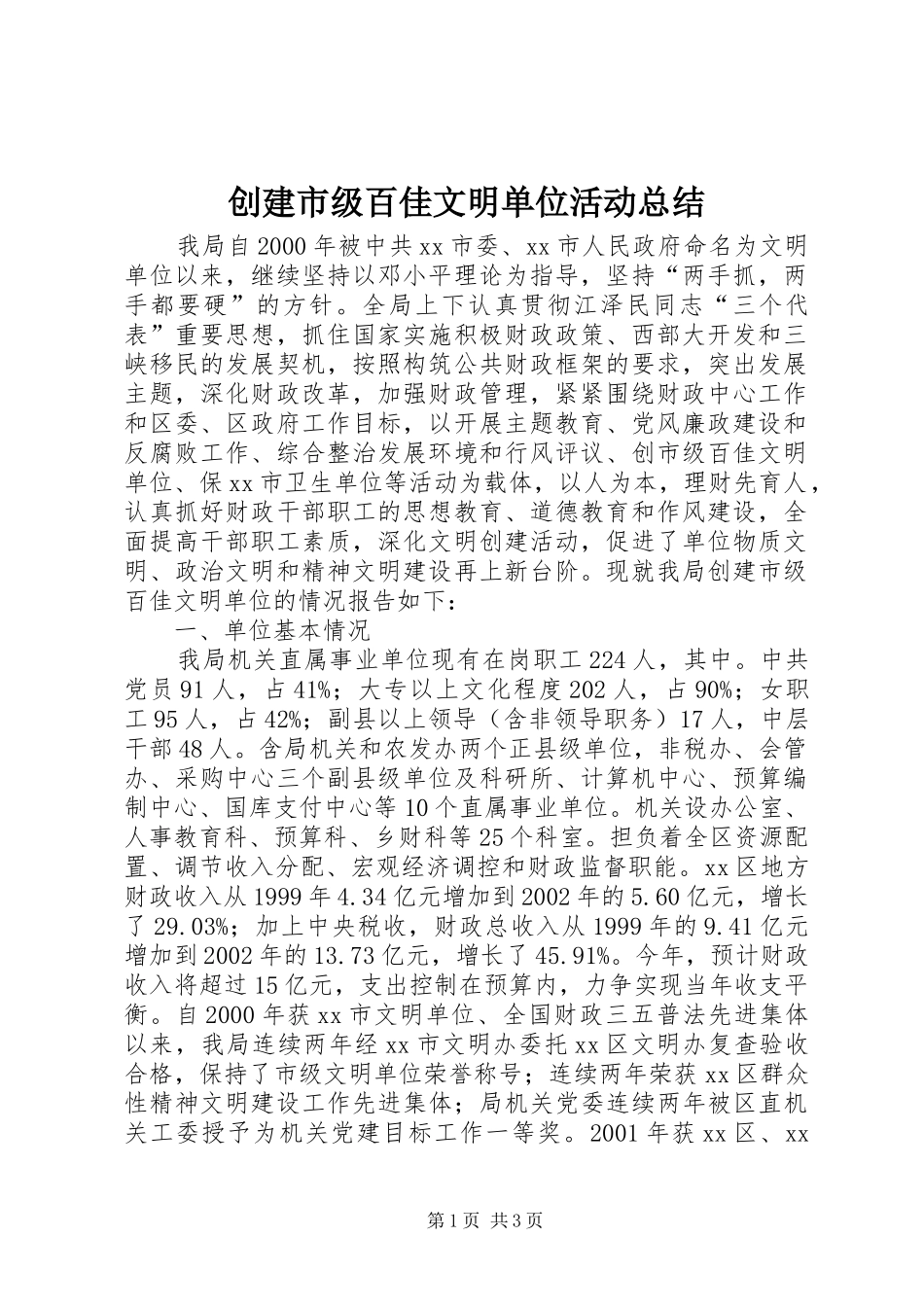 创建市级百佳文明单位活动总结

我局自2000年被中共xx市委、xx市人民政府命名为文明单位以来，继续坚持以邓小平理论为指导，坚持“两手抓，两手都要硬”的方针。全局上下认真贯彻江泽民同志“三个代表”重要思想，抓住国家实施积极财政政策、西部大开发和三峡移民的发展契机，按照构筑公共财政框架的要求，突出发展主题，深化财政改革，加强财政管理，紧紧围绕财政中心工作和区委、区政府工作目标，以开展主题教育、党风廉政建设和反腐败工作、综合整治发展环境和行风评议、创市级百佳文明单位、保xx市卫生单位等活动为载体，以人为本，理财先育人，认真抓好财政干部职工的思想教育、道德教育和作风建设，全面提高干部职工素质，深化文明创建活动，促进了单位物质文明、政治文明和精神文明建设再上新台阶。现就我局创建市级百佳文明单位的情况报告如下：

一、单位基本情况

我局机关直属事业单位现有在岗职工224人，其中。中共党员91人，占41%；大专以上文化程度202人，占90%；女职工95人，占42%；副县以上领导（含非领导职务）17人，中层干部48人。含局机关和农发办两个正县级单位，非税办、会管办、采购中心三个副县级单位及科研所、计算机中心、预算编制中心、国库支付中心等10个直属事业单位。机关设办公室、人事教育科、预算科、乡财科等25个科室。担负着全区资源配置、调节收入分配、宏观经济调控和财政监督职能。xx区地方财政收入从1999年4.34亿元增加到2002年的5.60亿元，增长了29.03%；加上中央税收，财政总收入从1999年的9.41亿元增加到2002年的13.73亿元，增长了45.91%。今年，预计财政收入将超过15亿元，支出控制在预算内，力争实现当年收支平衡。自2000年获xx市文明单位、全国财政三五普法先进集体以来，我局连续两年经xx市文明办委托xx区文明办复查验收合格，保持了市级文明单位荣誉称号；连续两年荣获xx区群众性精神文明建设工作先进集体；局机关党委连续两年被区直机关工委授予为机关党建目标工作一等奖。2001年获xx区、xx

第1页 共3页